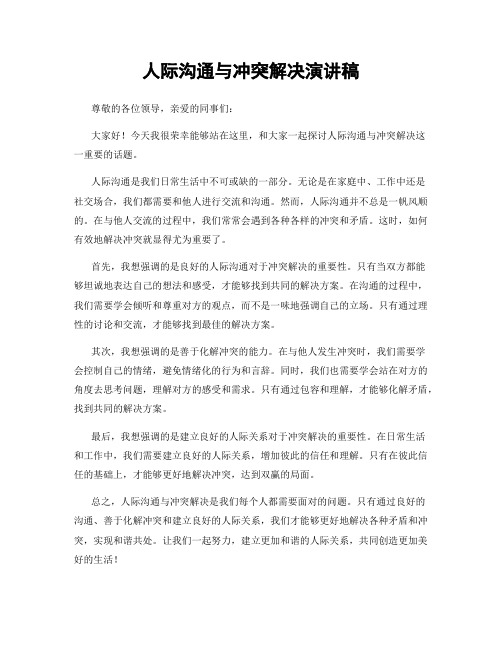 人际沟通与冲突解决演讲稿

尊敬的各位领导，亲爱的同事们：

大家好！今天我很荣幸能够站在这里，和大家一起探讨人际沟通与冲突解决这一重要的话题。

人际沟通是我们日常生活中不可或缺的一部分。无论是在家庭中、工作中还是社交场合，我们都需要和他人进行交流和沟通。然而，人际沟通并不总是一帆风顺的。在与他人交流的过程中，我们常常会遇到各种各样的冲突和矛盾。这时，如何有效地解决冲突就显得尤为重要了。

首先，我想强调的是良好的人际沟通对于冲突解决的重要性。只有当双方都能够坦诚地表达自己的想法和感受，才能够找到共同的解决方案。在沟通的过程中，我们需要学会倾听和尊重对方的观点，而不是一味地强调自己的立场。只有通过理性的讨论和交流，才能够找到最佳的解决方案。

其次，我想强调的是善于化解冲突的能力。在与他人发生冲突时，我们需要学会控制自己的情绪，避免情绪化的行为和言辞。同时，我们也需要学会站在对方的角度去思考问题，理解对方的感受和需求。只有通过包容和理解，才能够化解矛盾，找到共同的解决方案。

最后，我想强调的是建立良好的人际关系对于冲突解决的重要性。在日常生活和工作中，我们需要建立良好的人际关系，增加彼此的信任和理解。只有在彼此信任的基础上，才能够更好地解决冲突，达到双赢的局面。

总之，人际沟通与冲突解决是我们每个人都需要面对的问题。只有通过良好的沟通、善于化解冲突和建立良好的人际关系，我们才能够更好地解决各种矛盾和冲突，实现和谐共处。让我们一起努力，建立更加和谐的人际关系，共同创造更加美好的生活！